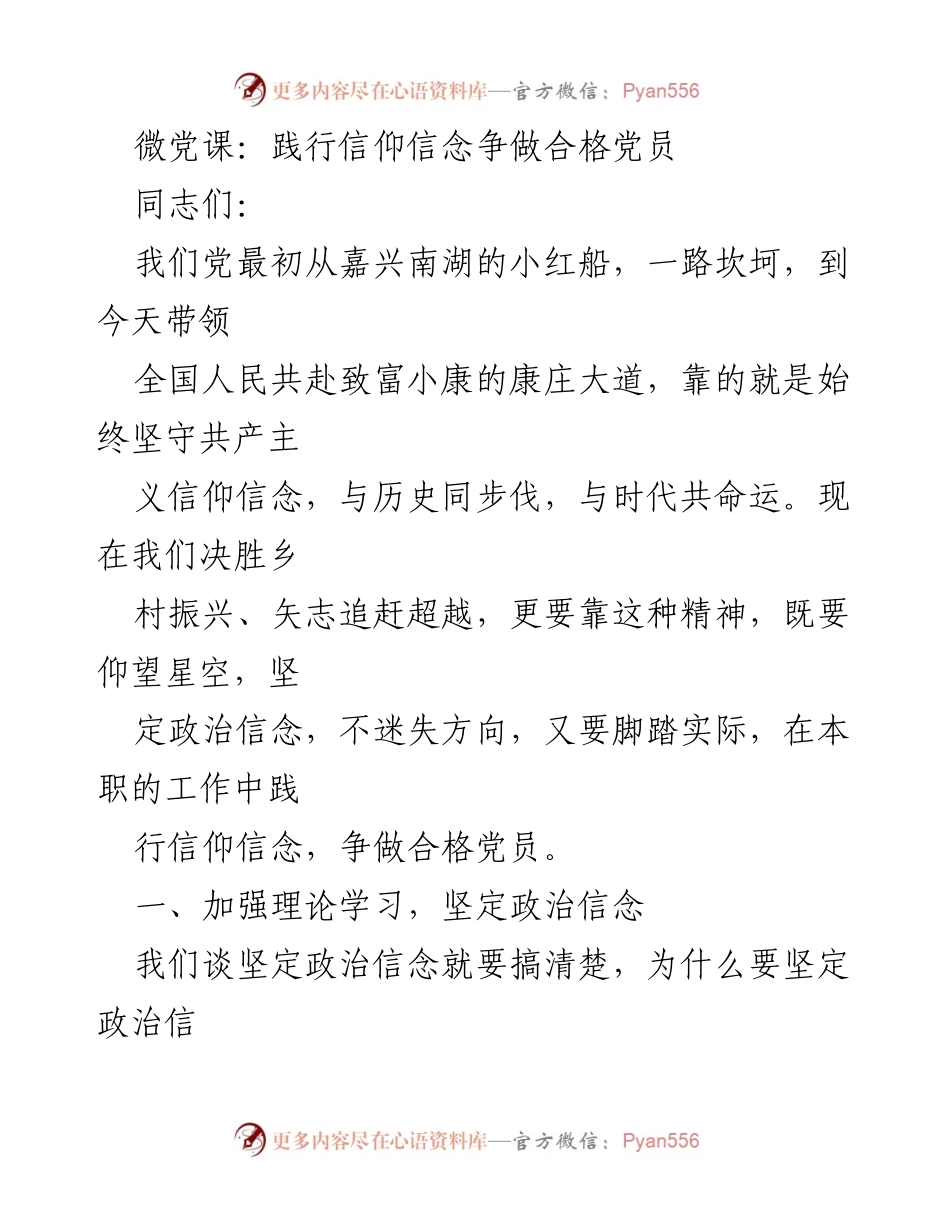 更多内容尽在心语资料库—官方微信：Pyan556

微党课：践行信仰信念争做合格党员

同志们：

我们党最初从嘉兴南湖的小红船，一路坎坷，到今天带领

全国人民共赴致富小康的康庄大道，靠的就是始终坚守共产主

义信仰信念，与历史同步伐，与时代共命运。现在我们决胜乡

村振兴、矢志追赶超越，更要靠这种精神，既要仰望星空，坚

定政治信念，不迷失方向，又要脚踏实际，在本职的工作中践

行信仰信念，争做合格党员。

一、加强理论学习，坚定政治信念

我们谈坚定政治信念就要搞清楚，为什么要坚定政治信

更多内容尽在心语资料库—官方微信：Pyan556